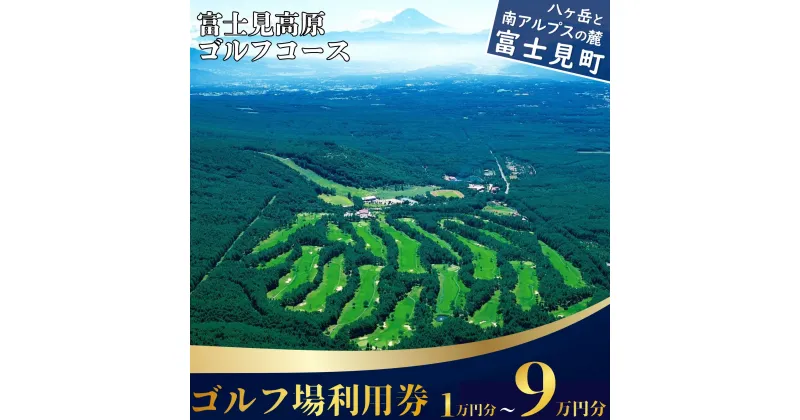 富士見高原
ゴルフコース

八ヶ岳と
南アルプスの麓
富士見町

ゴルフ場利用券 1万円分～9万円分